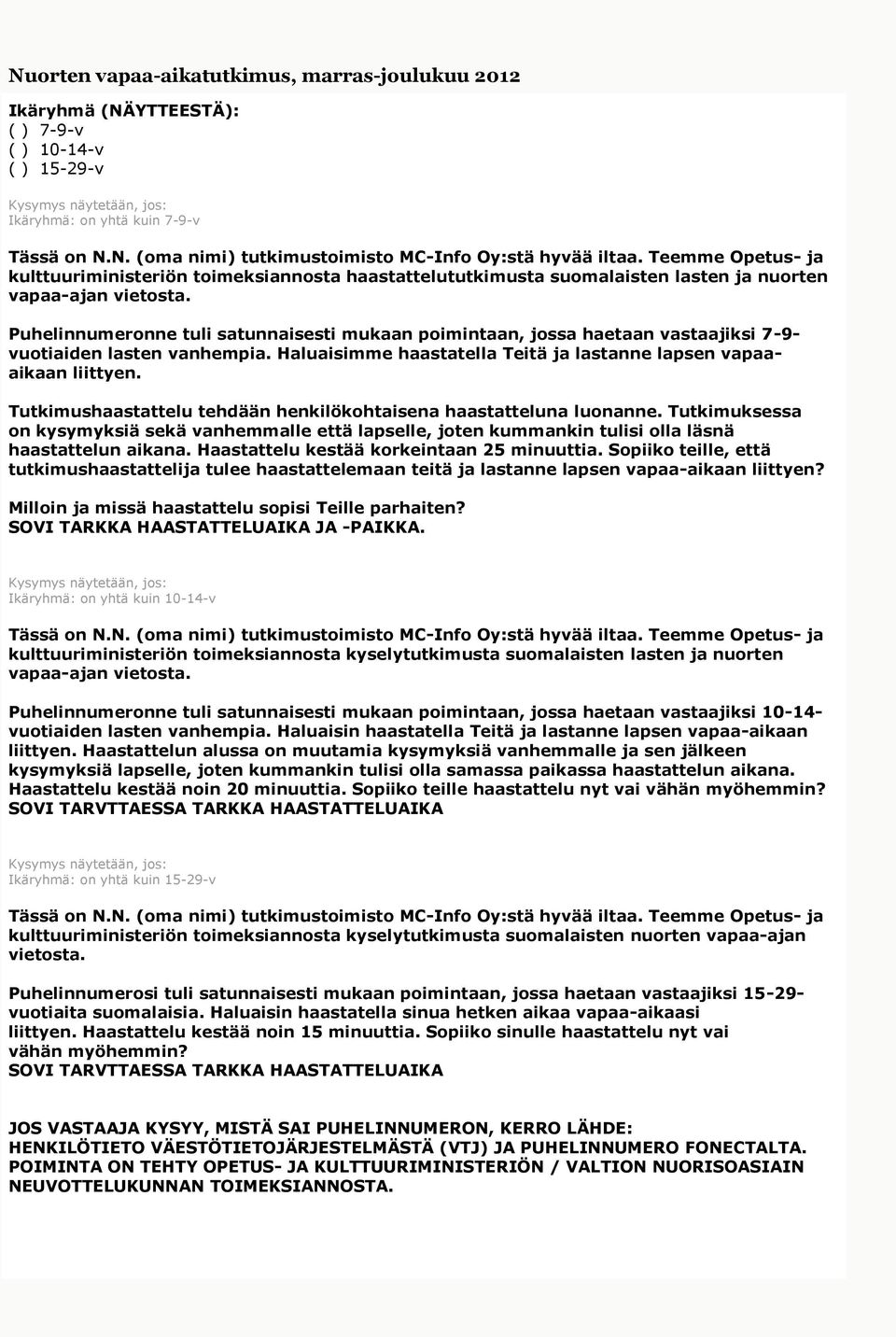 Nuorten vapaa-aikatutkimus, marras-joulukuu 2012

Ikäryhmä (NÄYTTEESTÄ):
( ) 7-9-v
( ) 10-14-v
( ) 15-29-v

Kysymys näytetään, jos:
Ikäryhmä: on yhtä kuin 7-9-v

Tässä on N.N. (oma nimi) tutkimustoimisto MC-Info Oy:stä hyvää iltaa. Teemme Opetus- ja kulttuuriministeriön toimeksiannosta haastattelututkimusta suomalaisten lasten ja nuorten vapaa-ajan vietosta.

Puhelinnumeronne tuli satunnaisesti mukaan poimintaan, jossa haetaan vastaajiksi 7-9-vuotiaiden lasten vanhempia. Haluaisimme haastatella Teitä ja lastanne lapsen vapaa-aikaan liittyen.

Tutkimushaastattelu tehdään henkilökohtaisena haastatteluna luonanne. Tutkimuksessa on kysymyksiä sekä vanhemmalle että lapselle, joten kummankin tulisi olla läsnä haastattelun aikana. Haastattelu kestää korkeintaan 25 minuuttia. Sopiiko teille, että tutkimushaastattelija tulee haastattelemaan teitä ja lastanne lapsen vapaa-aikaan liittyen?

Milloin ja missä haastattelu sopisi Teille parhaiten?
SOVI TARKKA HAASTATTELUAIKA JA -PAIKKA.

Kysymys näytetään, jos:
Ikäryhmä: on yhtä kuin 10-14-v

Tässä on N.N. (oma nimi) tutkimustoimisto MC-Info Oy:stä hyvää iltaa. Teemme Opetus- ja kulttuuriministeriön toimeksiannosta kyselytutkimusta suomalaisten lasten ja nuorten vapaa-ajan vietosta.

Puhelinnumeronne tuli satunnaisesti mukaan poimintaan, jossa haetaan vastaajiksi 10-14-vuotiaiden lasten vanhempia. Haluaisin haastatella Teitä ja lastanne lapsen vapaa-aikaan liittyen. Haastattelun alussa on muutamia kysymyksiä vanhemmalle ja sen jälkeen kysymyksiä lapselle, joten kummankin tulisi olla samassa paikassa haastattelun aikana. Haastattelu kestää noin 20 minuuttia. Sopiiko teille haastattelu nyt vai vähän myöhemmin?
SOVI TARVTTAESSA TARKKA HAASTATTELUAIKA

Kysymys näytetään, jos:
Ikäryhmä: on yhtä kuin 15-29-v

Tässä on N.N. (oma nimi) tutkimustoimisto MC-Info Oy:stä hyvää iltaa. Teemme Opetus- ja kulttuuriministeriön toimeksiannosta kyselytutkimusta suomalaisten nuorten vapaa-ajan vietosta.

Puhelinnumerosi tuli satunnaisesti mukaan poimintaan, jossa haetaan vastaajiksi 15-29-vuotiaita suomalaisia. Haluaisin haastatella sinua hetken aikaa vapaa-aikaasi liittyen. Haastattelu kestää noin 15 minuuttia. Sopiiko sinulle haastattelu nyt vai vähän myöhemmin?
SOVI TARVTTAESSA TARKKA HAASTATTELUAIKA

JOS VASTAAJA KYSYY, MISTÄ SAI PUHELINNUMERON, KERRO LÄHDE:
HENKILÖTIETO VÄESTÖTIETOJÄRJESTELMÄSTÄ (VTJ) JA PUHELINNUMERO FONECTALTA.
POIMINTA ON TEHTY OPETUS- JA KULTTUURIMINISTERIÖN / VALTION NUORISOASIAIN NEUVOTTELUKUNNAN TOIMEKSIANNOSTA.